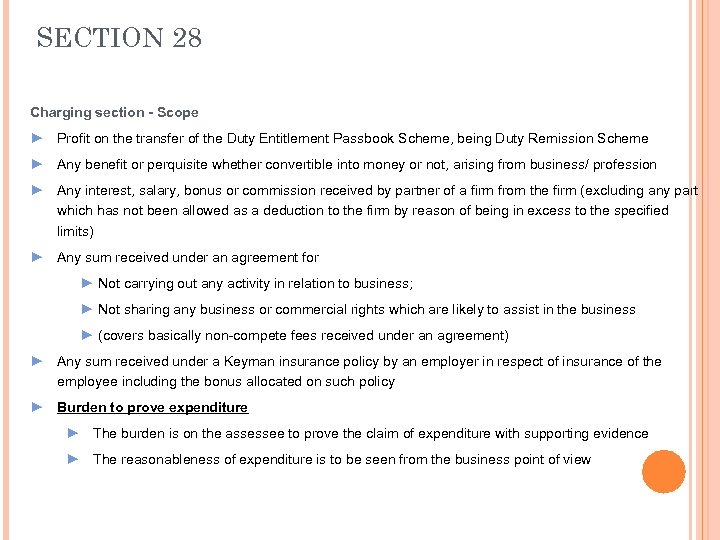 SECTION 28

Charging section - Scope

► Profit on the transfer of the Duty Entitlement Passbook Scheme, being Duty Remission Scheme

► Any benefit or perquisite whether convertible into money or not, arising from business/ profession

► Any interest, salary, bonus or commission received by partner of a firm from the firm (excluding any part which has not been allowed as a deduction to the firm by reason of being in excess to the specified limits)

► Any sum received under an agreement for

► Not carrying out any activity in relation to business;

► Not sharing any business or commercial rights which are likely to assist in the business

► (covers basically non-compete fees received under an agreement)

► Any sum received under a Keyman insurance policy by an employer in respect of insurance of the employee including the bonus allocated on such policy

► Burden to prove expenditure

► The burden is on the assessee to prove the claim of expenditure with supporting evidence

► The reasonableness of expenditure is to be seen from the business point of view